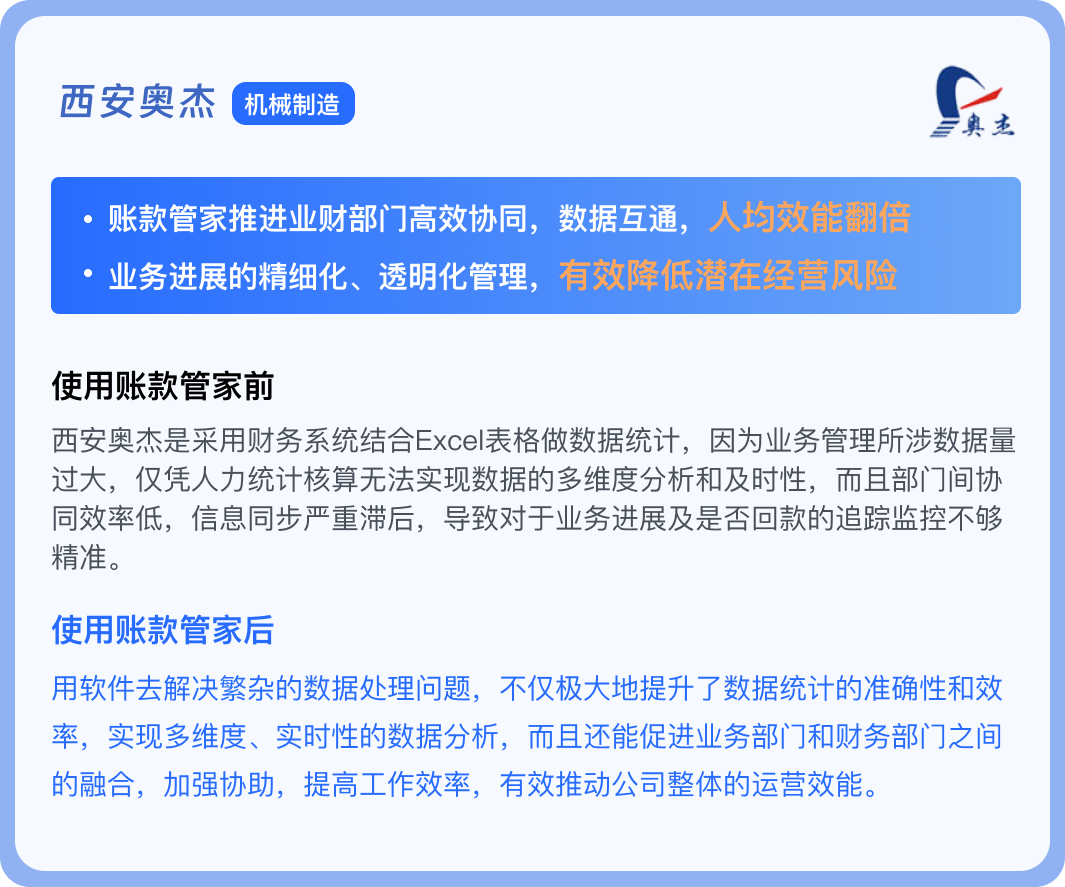 西安奥杰 机械制造

奥杰

• 账款管家推进业财部门高效协同，数据互通，人均效能翻倍
• 业务进展的精细化、透明化管理，有效降低潜在经营风险

使用账款管家前

西安奥杰是采用财务系统结合Excel表格做数据统计，因为业务管理所涉数据量过大，仅凭人力统计核算无法实现数据的多维度分析和及时性，而且部门间协同效率低，信息同步严重滞后，导致对于业务进展及是否回款的追踪监控不够精准。

使用账款管家后

用软件去解决繁杂的数据处理问题，不仅极大地提升了数据统计的准确性和效率，实现多维度、实时性的数据分析，而且还能促进业务部门和财务部门之间的融合，加强协助，提高工作效率，有效推动公司整体的运营效能。